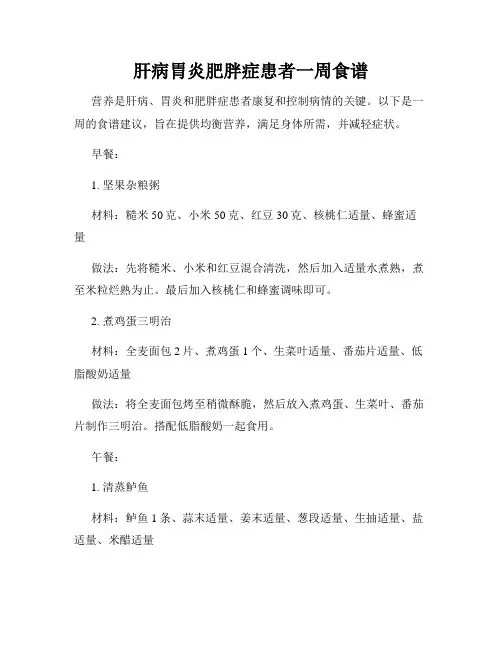 肝病胃炎肥胖症患者一周食谱

营养是肝病、胃炎和肥胖症患者康复和控制病情的关键。以下是一周的食谱建议，旨在提供均衡营养，满足身体所需，并减轻症状。

早餐：

1. 坚果杂粮粥

材料：糙米 50 克、小米 50 克、红豆 30 克、核桃仁适量、蜂蜜适量

做法：先将糙米、小米和红豆混合清洗，然后加入适量水煮熟，煮至米粒烂熟为止。最后加入核桃仁和蜂蜜调味即可。

2. 煮鸡蛋三明治

材料：全麦面包 2 片、煮鸡蛋 1 个、生菜叶适量、番茄片适量、低脂酸奶适量

做法：将全麦面包烤至稍微酥脆，然后放入煮鸡蛋、生菜叶、番茄片制作三明治。搭配低脂酸奶一起食用。

午餐：

1. 清蒸鲈鱼

材料：鲈鱼 1 条、蒜末适量、姜末适量、葱段适量、生抽适量、盐适量、米醋适量